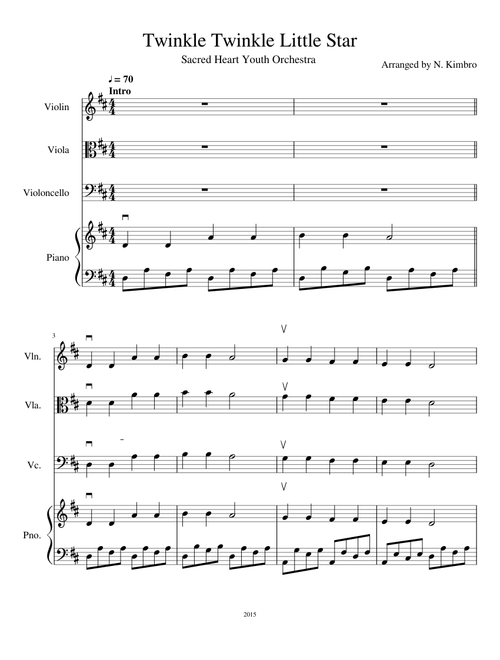 Twinkle Twinkle Little Star

Sacred Heart Youth Orchestra

Arranged by N. Kimbro

♩ = 70
Intro

Violin

Viola

Violoncello

Piano

3

Vln.

Vla.

Vc.

Pno.

2015